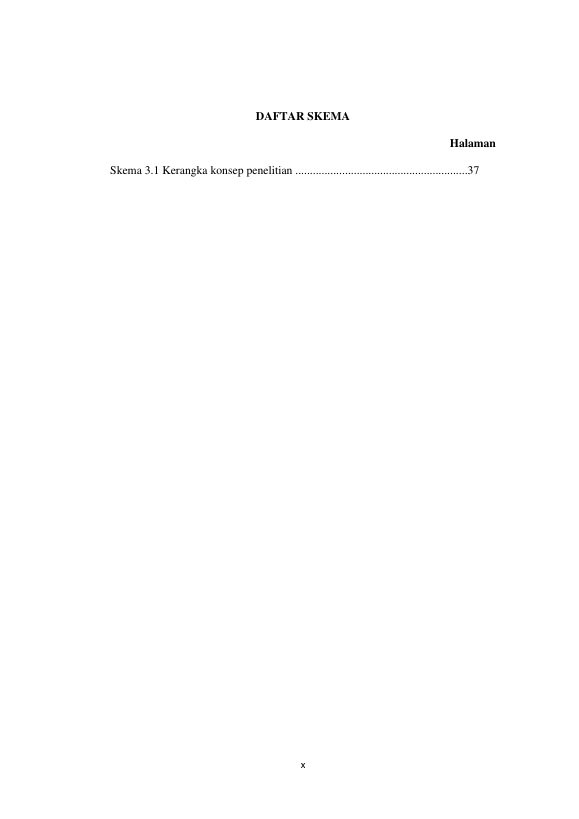 DAFTAR SKEMA

Halaman

Skema 3.1 Kerangka konsep penelitian 37

x